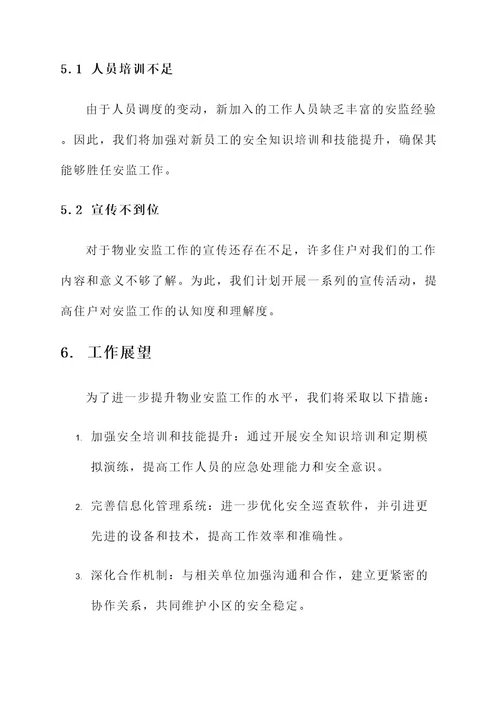 5.1 人员培训不足

由于人员调度的变动，新加入的工作人员缺乏丰富的安监经验。因此，我们将加强对新员工的安全知识培训和技能提升，确保其能够胜任安监工作。

5.2 宣传不到位

对于物业安监工作的宣传还存在不足，许多住户对我们的工作内容和意义不够了解。为此，我们计划开展一系列的宣传活动，提高住户对安监工作的认知度和理解度。

6. 工作展望

为了进一步提升物业安监工作的水平，我们将采取以下措施：

1. 加强安全培训和技能提升：通过开展安全知识培训和定期模拟演练，提高工作人员的应急处理能力和安全意识。

2. 完善信息化管理系统：进一步优化安全巡查软件，并引进更先进的设备和技术，提高工作效率和准确性。

3. 深化合作机制：与相关单位加强沟通和合作，建立更紧密的协作关系，共同维护小区的安全稳定。